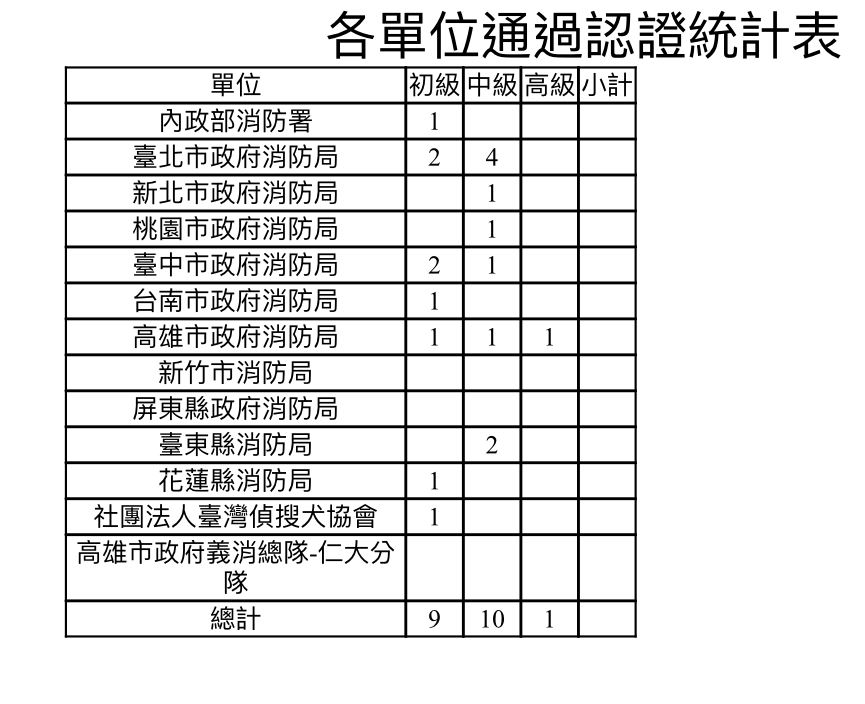 各單位通過認證統計表

| 單位 | 初級 | 中級 | 高級 | 小計 |
|---|---|---|---|---|
| 內政部消防署 | 1 | | | |
| 臺北市政府消防局 | 2 | 4 | | |
| 新北市政府消防局 | | 1 | | |
| 桃園市政府消防局 | | 1 | | |
| 臺中市政府消防局 | 2 | 1 | | |
| 台南市政府消防局 | 1 | | | |
| 高雄市政府消防局 | 1 | 1 | 1 | |
| 新竹市消防局 | | | | |
| 屏東縣政府消防局 | | | | |
| 臺東縣消防局 | | 2 | | |
| 花蓮縣消防局 | 1 | | | |
| 社團法人臺灣偵搜犬協會 | 1 | | | |
| 高雄市政府義消總隊-仁大分隊 | | | | |
| 總計 | 9 | 10 | 1 | |